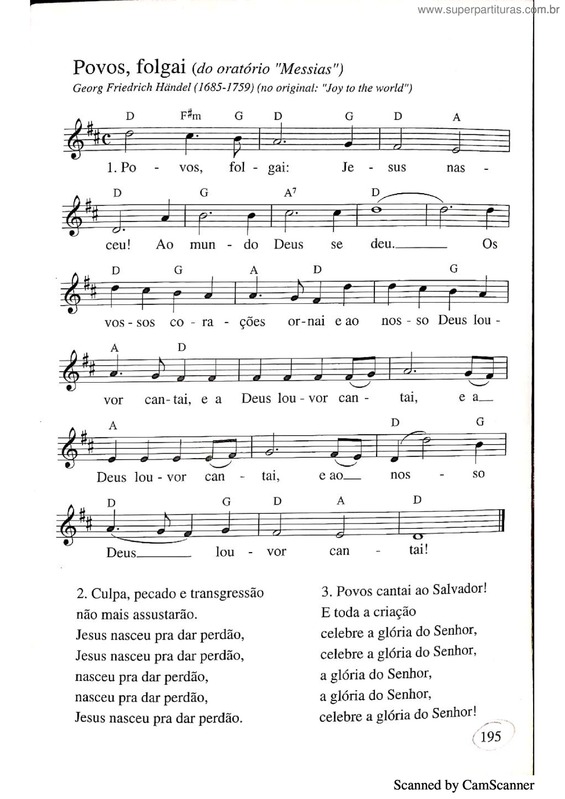 www.superpartituras.com.br

Povos, folgai (do oratório "Messias")
Georg Friedrich Händel (1685-1759) (no original: "Joy to the world")

D F♯m G D G D A
1. Po - vos, fol - gai: Je - sus nas -

D G A⁷ D
ceu! Ao mun - do Deus se deu. Os

D G A D G
vos - sos co - ra - ções or - nai e ao nos - so Deus lou -

A D
vor can - tai, e a Deus lou - vor can - tai, e a

A D G
Deus lou - vor can - tai, e ao nos - so

D G D A D
Deus lou - vor can - tai!

2. Culpa, pecado e transgressão
não mais assustarão.
Jesus nasceu pra dar perdão,
Jesus nasceu pra dar perdão,
nasceu pra dar perdão,
nasceu pra dar perdão,
Jesus nasceu pra dar perdão.

3. Povos cantai ao Salvador!
E toda a criação
celebre a glória do Senhor,
celebre a glória do Senhor,
a glória do Senhor,
a glória do Senhor,
celebre a glória do Senhor!

195

Scanned by CamScanner